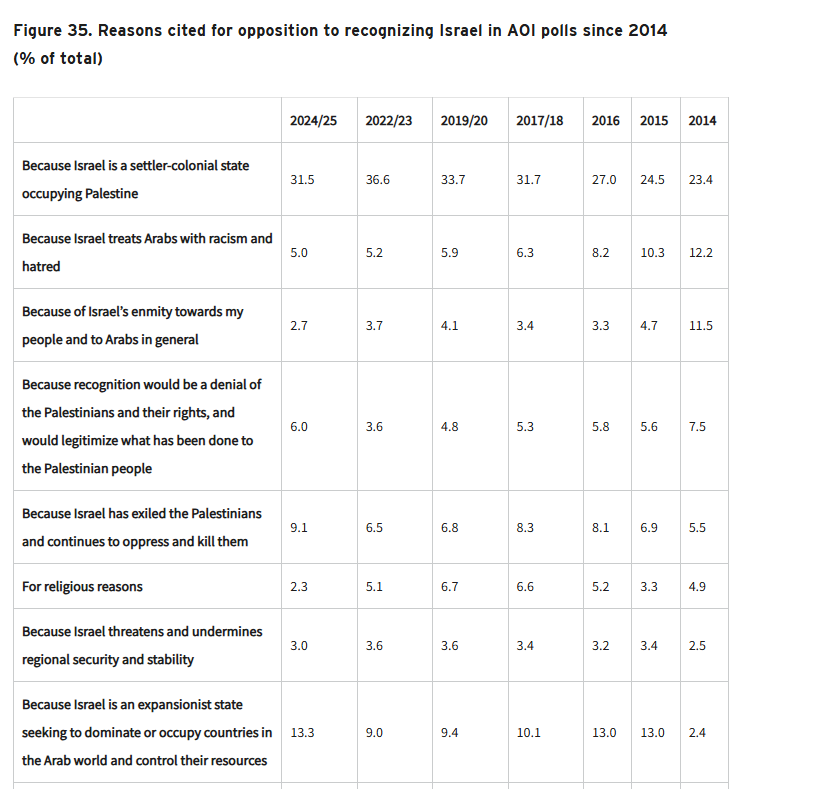 Figure 35. Reasons cited for opposition to recognizing Israel in AOI polls since 2014 (% of total)

| | 2024/25 | 2022/23 | 2019/20 | 2017/18 | 2016 | 2015 | 2014 |
|---|---|---|---|---|---|---|---|
| Because Israel is a settler-colonial state occupying Palestine | 31.5 | 36.6 | 33.7 | 31.7 | 27.0 | 24.5 | 23.4 |
| Because Israel treats Arabs with racism and hatred | 5.0 | 5.2 | 5.9 | 6.3 | 8.2 | 10.3 | 12.2 |
| Because of Israel's enmity towards my people and to Arabs in general | 2.7 | 3.7 | 4.1 | 3.4 | 3.3 | 4.7 | 11.5 |
| Because recognition would be a denial of the Palestinians and their rights, and would legitimize what has been done to the Palestinian people | 6.0 | 3.6 | 4.8 | 5.3 | 5.8 | 5.6 | 7.5 |
| Because Israel has exiled the Palestinians and continues to oppress and kill them | 9.1 | 6.5 | 6.8 | 8.3 | 8.1 | 6.9 | 5.5 |
| For religious reasons | 2.3 | 5.1 | 6.7 | 6.6 | 5.2 | 3.3 | 4.9 |
| Because Israel threatens and undermines regional security and stability | 3.0 | 3.6 | 3.6 | 3.4 | 3.2 | 3.4 | 2.5 |
| Because Israel is an expansionist state seeking to dominate or occupy countries in the Arab world and control their resources | 13.3 | 9.0 | 9.4 | 10.1 | 13.0 | 13.0 | 2.4 |